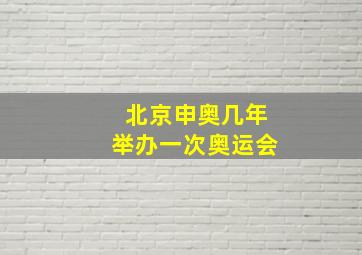 北京申奥几年
举办一次奥运会